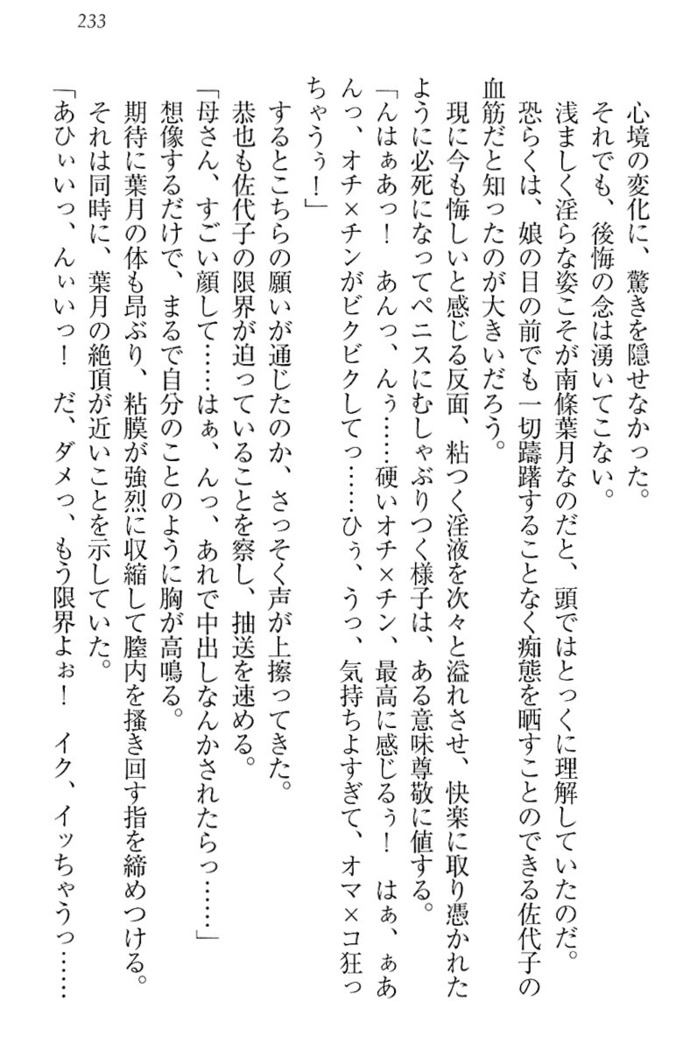 233

心境の変化に、驚きを隠せなかった。
それでも、後悔の念は湧いてこない。
浅ましく淫らな姿こそが南條葉月なのだと、頭ではとっくに理解していたのだ。
恐らくは、娘の目の前でも一切躊躇することなく痴態を晒すことのできる佐代子の血筋だと知ったのが大きいだろう。
現に今も悔しいと感じる反面、粘つく淫液を次々と溢れさせ、快楽に取り憑かれたように必死になってペニスにむしゃぶりつく様子は、ある意味尊敬に値する。
「んはぁあっ！　あんっ、んぅ……硬いオチ×チン、最高に感じるぅ！　はぁ、ぁあんっ、オチ×チンがビクビクしてっ……ひぅ、うっ、気持ちよすぎて、オマ×コ狂っちゃうぅ！」
するとこちらの願いが通じたのか、さっそく声が上擦ってきた。
恭也も佐代子の限界が迫っていることを察し、抽送を速める。
「母さん、すごい顔して……はぁ、んっ、あれで中出しなんかされたらっ……」
想像するだけで、まるで自分のことのように胸が高鳴る。
期待に葉月の体も昂ぶり、粘膜が強烈に収縮して膣内を掻き回す指を締めつける。
それは同時に、葉月の絶頂が近いことを示していた。
「あひぃいっ、んぃいっ！　だ、ダメっ、もう限界よぉ！　イク、イッちゃうっ……